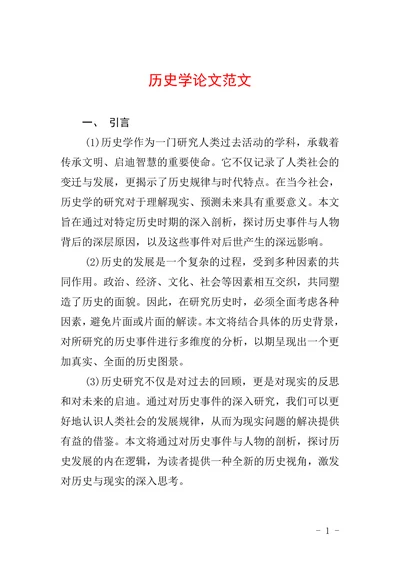 历史学论文范文

一、 引言

(1)历史学作为一门研究人类过去活动的学科，承载着传承文明、启迪智慧的重要使命。它不仅记录了人类社会的变迁与发展，更揭示了历史规律与时代特点。在当今社会，历史学的研究对于理解现实、预测未来具有重要意义。本文旨在通过对特定历史时期的深入剖析，探讨历史事件与人物背后的深层原因，以及这些事件对后世产生的深远影响。

(2)历史的发展是一个复杂的过程，受到多种因素的共同作用。政治、经济、文化、社会等因素相互交织，共同塑造了历史的面貌。因此，在研究历史时，必须全面考虑各种因素，避免片面或片面的解读。本文将结合具体的历史背景，对所研究的历史事件进行多维度的分析，以期呈现出一个更加真实、全面的历史图景。

(3)历史研究不仅是对过去的回顾，更是对现实的反思和对未来的启迪。通过对历史事件的深入研究，我们可以更好地认识人类社会的发展规律，从而为现实问题的解决提供有益的借鉴。本文将通过对历史事件与人物的剖析，探讨历史发展的内在逻辑，为读者提供一种全新的历史视角，激发对历史与现实的深入思考。

- 1 -